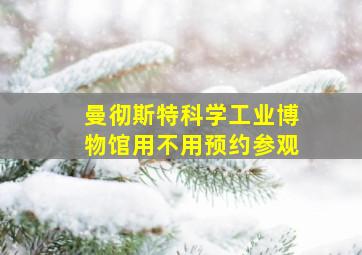 曼彻斯特科学工业博物馆用不用预约参观